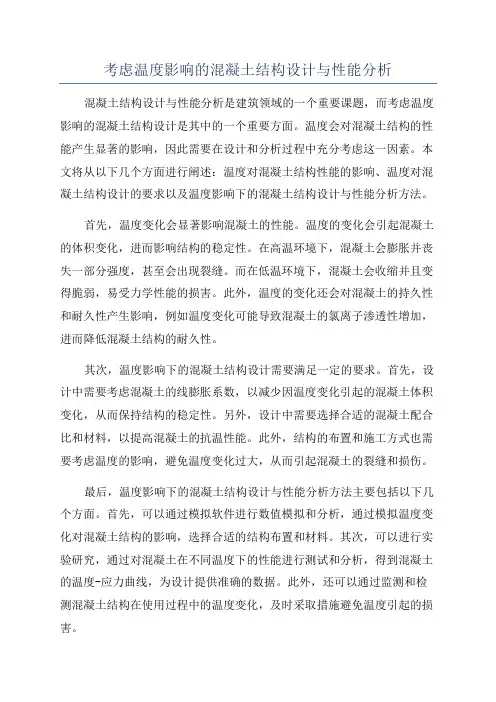 考虑温度影响的混凝土结构设计与性能分析

混凝土结构设计与性能分析是建筑领域的一个重要课题，而考虑温度影响的混凝土结构设计是其中的一个重要方面。温度会对混凝土结构的性能产生显著的影响，因此需要在设计和分析过程中充分考虑这一因素。本文将从以下几个方面进行阐述：温度对混凝土结构性能的影响、温度对混凝土结构设计的要求以及温度影响下的混凝土结构设计与性能分析方法。

首先，温度变化会显著影响混凝土的性能。温度的变化会引起混凝土的体积变化，进而影响结构的稳定性。在高温环境下，混凝土会膨胀并丧失一部分强度，甚至会出现裂缝。而在低温环境下，混凝土会收缩并且变得脆弱，易受力学性能的损害。此外，温度的变化还会对混凝土的持久性和耐久性产生影响，例如温度变化可能导致混凝土的氯离子渗透性增加，进而降低混凝土结构的耐久性。

其次，温度影响下的混凝土结构设计需要满足一定的要求。首先，设计中需要考虑混凝土的线膨胀系数，以减少因温度变化引起的混凝土体积变化，从而保持结构的稳定性。另外，设计中需要选择合适的混凝土配合比和材料，以提高混凝土的抗温性能。此外，结构的布置和施工方式也需要考虑温度的影响，避免温度变化过大，从而引起混凝土的裂缝和损伤。

最后，温度影响下的混凝土结构设计与性能分析方法主要包括以下几个方面。首先，可以通过模拟软件进行数值模拟和分析，通过模拟温度变化对混凝土结构的影响，选择合适的结构布置和材料。其次，可以进行实验研究，通过对混凝土在不同温度下的性能进行测试和分析，得到混凝土的温度-应力曲线，为设计提供准确的数据。此外，还可以通过监测和检测混凝土结构在使用过程中的温度变化，及时采取措施避免温度引起的损害。